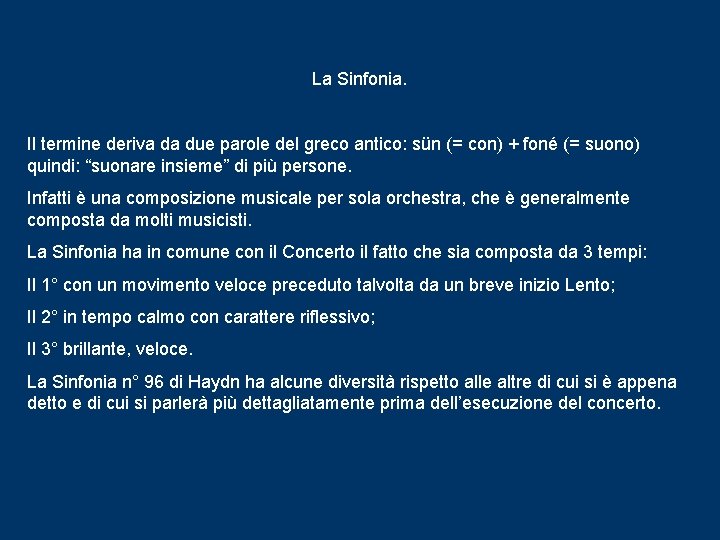 La Sinfonia.

Il termine deriva da due parole del greco antico: sün (= con) + foné (= suono) quindi: “suonare insieme” di più persone.

Infatti è una composizione musicale per sola orchestra, che è generalmente composta da molti musicisti.

La Sinfonia ha in comune con il Concerto il fatto che sia composta da 3 tempi:

Il 1° con un movimento veloce preceduto talvolta da un breve inizio Lento;

Il 2° in tempo calmo con carattere riflessivo;

Il 3° brillante, veloce.

La Sinfonia n° 96 di Haydn ha alcune diversità rispetto alle altre di cui si è appena detto e di cui si parlerà più dettagliatamente prima dell’esecuzione del concerto.